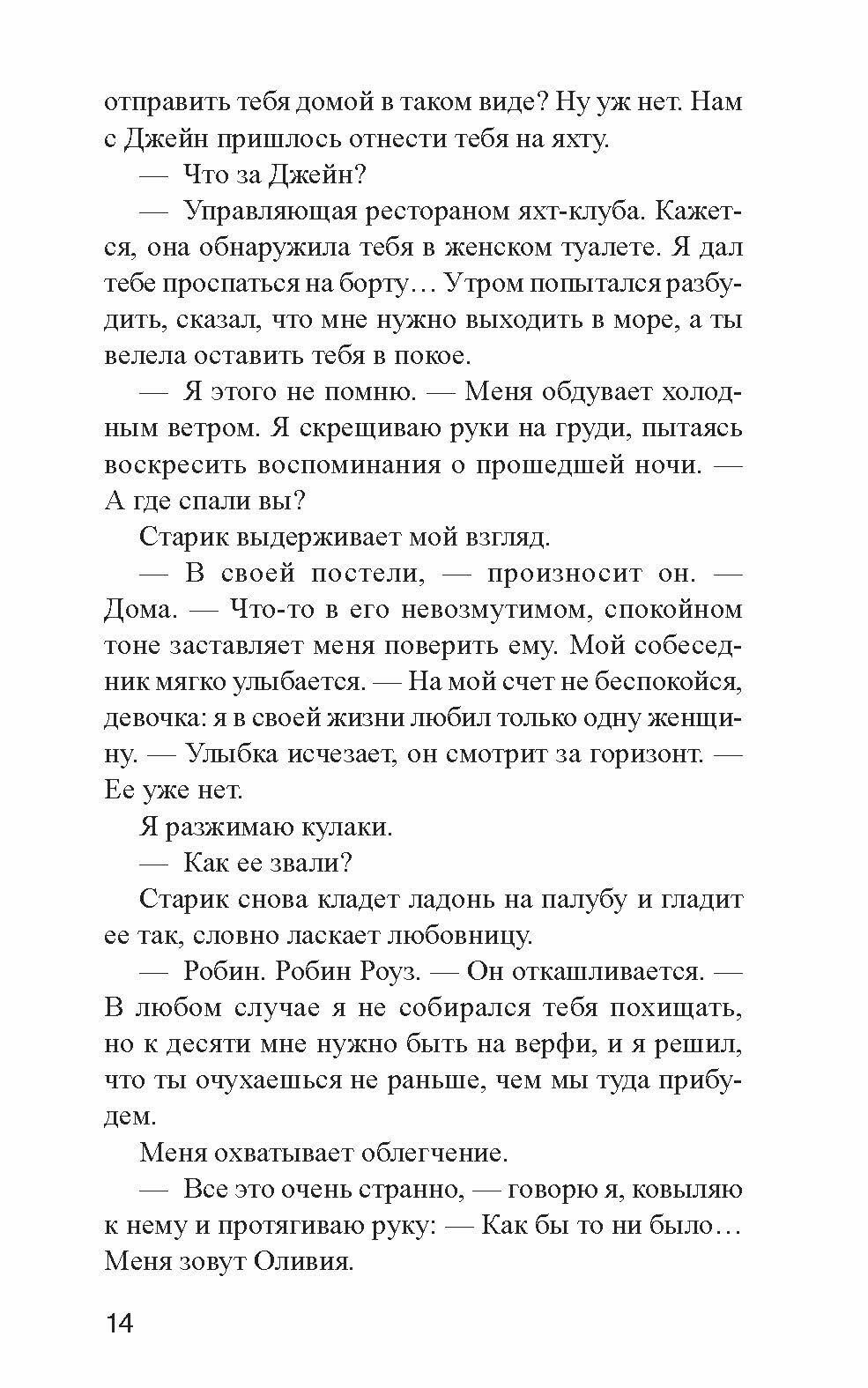 отправить тебя домой в таком виде? Ну уж нет. Нам с Джейн пришлось отнести тебя на яхту.

— Что за Джейн?

— Управляющая рестораном яхт-клуба. Кажется, она обнаружила тебя в женском туалете. Я дал тебе проспаться на борту… Утром попытался разбудить, сказал, что мне нужно выходить в море, а ты велела оставить тебя в покое.

— Я этого не помню. — Меня обдувает холодным ветром. Я скрещиваю руки на груди, пытаясь воскресить воспоминания о прошедшей ночи. — А где спали вы?

Старик выдерживает мой взгляд.

— В своей постели, — произносит он. — Дома. — Что-то в его невозмутимом, спокойном тоне заставляет меня поверить ему. Мой собеседник мягко улыбается. — На мой счет не беспокойся, девочка: я в своей жизни любил только одну женщину. — Улыбка исчезает, он смотрит за горизонт. — Ее уже нет.

Я разжимаю кулаки.

— Как ее звали?

Старик снова кладет ладонь на палубу и гладит ее так, словно ласкает любовницу.

— Робин. Робин Роуз. — Он откашливается. — В любом случае я не собирался тебя похищать, но к десяти мне нужно быть на верфи, и я решил, что ты очухаешься не раньше, чем мы туда прибудем.

Меня охватывает облегчение.

— Все это очень странно, — говорю я, ковыляю к нему и протягиваю руку: — Как бы то ни было… Меня зовут Оливия.

14